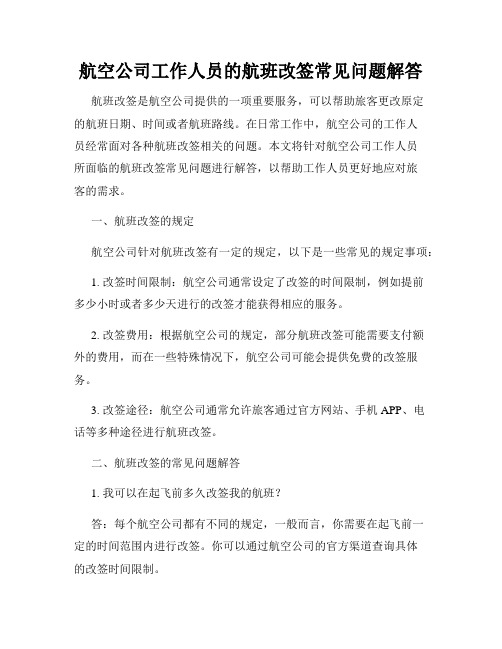 航空公司工作人员的航班改签常见问题解答

航班改签是航空公司提供的一项重要服务，可以帮助旅客更改原定的航班日期、时间或者航班路线。在日常工作中，航空公司的工作人员经常面对各种航班改签相关的问题。本文将针对航空公司工作人员所面临的航班改签常见问题进行解答，以帮助工作人员更好地应对旅客的需求。

一、航班改签的规定

航空公司针对航班改签有一定的规定，以下是一些常见的规定事项：

1. 改签时间限制：航空公司通常设定了改签的时间限制，例如提前多少小时或者多少天进行的改签才能获得相应的服务。

2. 改签费用：根据航空公司的规定，部分航班改签可能需要支付额外的费用，而在一些特殊情况下，航空公司可能会提供免费的改签服务。

3. 改签途径：航空公司通常允许旅客通过官方网站、手机 APP、电话等多种途径进行航班改签。

二、航班改签的常见问题解答

1. 我可以在起飞前多久改签我的航班？

答：每个航空公司都有不同的规定，一般而言，你需要在起飞前一定的时间范围内进行改签。你可以通过航空公司的官方渠道查询具体的改签时间限制。